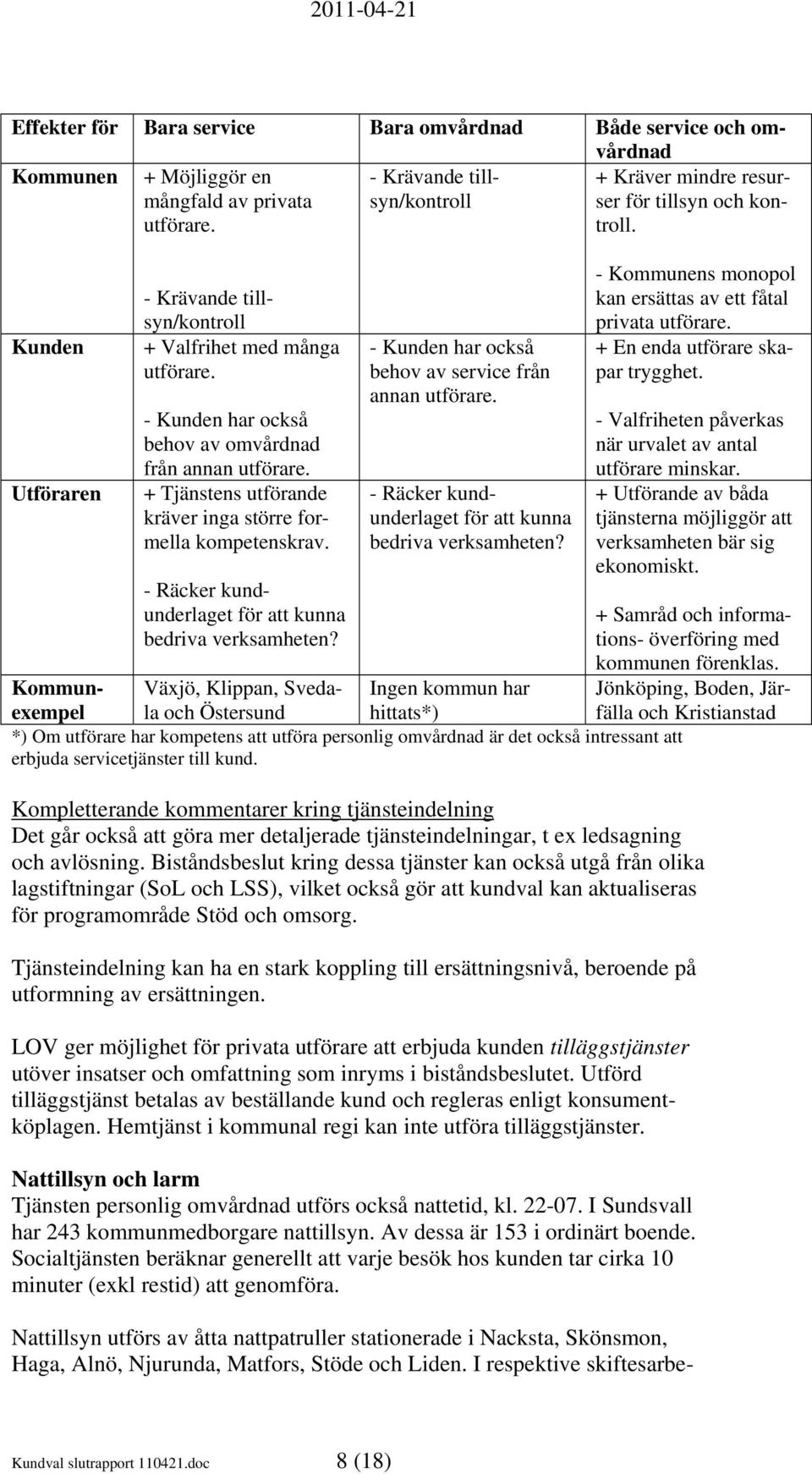 2011-04-21

| Effekter för | Bara service | Bara omvårdnad | Både service och omvårdnad |
|---|---|---|---|
| Kommunen | + Möjliggör en mångfald av privata utförare. - Krävande tillsyn/kontroll | - Krävande tillsyn/kontroll | + Kräver mindre resurser för tillsyn och kontroll. - Kommunens monopol kan ersättas av ett fåtal privata utförare. |
| Kunden | + Valfrihet med många utförare. - Kunden har också behov av omvårdnad från annan utförare. | - Kunden har också behov av service från annan utförare. | + En enda utförare skapar trygghet. - Valfriheten påverkas när urvalet av antal utförare minskar. |
| Utföraren | + Tjänstens utförande kräver inga större formella kompetenskrav. - Räcker kundunderlaget för att kunna bedriva verksamheten? | - Räcker kundunderlaget för att kunna bedriva verksamheten? | + Utförande av båda tjänsterna möjliggör att verksamheten bär sig ekonomiskt. + Samråd och informations- överföring med kommunen förenklas. |
| Kommunexempel | Växjö, Klippan, Svedala och Östersund | Ingen kommun har hittats*) | Jönköping, Boden, Järfälla och Kristianstad |

*) Om utförare har kompetens att utföra personlig omvårdnad är det också intressant att erbjuda servicetjänster till kund.

Kompletterande kommentarer kring tjänsteindelning
Det går också att göra mer detaljerade tjänsteindelningar, t ex ledsagning och avlösning. Biståndsbeslut kring dessa tjänster kan också utgå från olika lagstiftningar (SoL och LSS), vilket också gör att kundval kan aktualiseras för programområde Stöd och omsorg.

Tjänsteindelning kan ha en stark koppling till ersättningsnivå, beroende på utformning av ersättningen.

LOV ger möjlighet för privata utförare att erbjuda kunden tilläggstjänster utöver insatser och omfattning som inryms i biståndsbeslutet. Utförd tilläggstjänst betalas av beställande kund och regleras enligt konsumentköplagen. Hemtjänst i kommunal regi kan inte utföra tilläggstjänster.

Nattillsyn och larm
Tjänsten personlig omvårdnad utförs också nattetid, kl. 22-07. I Sundsvall har 243 kommunmedborgare nattillsyn. Av dessa är 153 i ordinärt boende. Socialtjänsten beräknar generellt att varje besök hos kunden tar cirka 10 minuter (exkl restid) att genomföra.

Nattillsyn utförs av åtta nattpatruller stationerade i Nacksta, Skönsmon, Haga, Alnö, Njurunda, Matfors, Stöde och Liden. I respektive skiftesarbe-

Kundval slutrapport 110421.doc 8 (18)